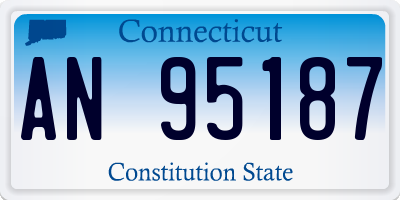 Connecticut

AN 95187

Constitution State